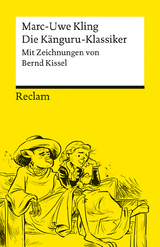 Marc-Uwe Kling
Die Känguru-Klassiker
Mit Zeichnungen von
Bernd Kissel

Reclam